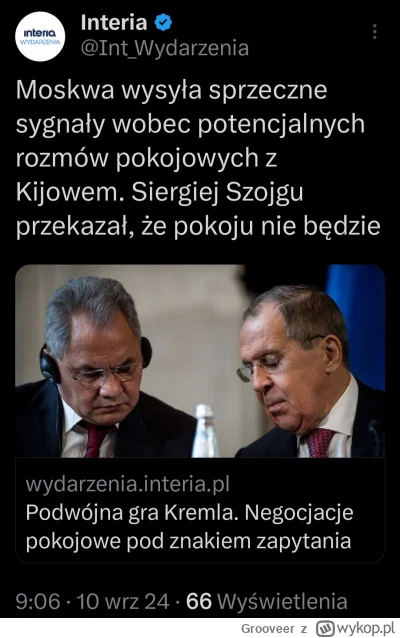 interia WYDARZENIA

Interia
@Int_Wydarzenia

Moskwa wysyła sprzeczne sygnały wobec potencjalnych rozmów pokojowych z Kijowem. Siergiej Szojgu przekazał, że pokoju nie będzie

wydarzenia.interia.pl
Podwójna gra Kremla. Negocjacje pokojowe pod znakiem zapytania

9:06 · 10 wrz 24 · 66 Wyświetlenia

Grooveer z wykop.pl